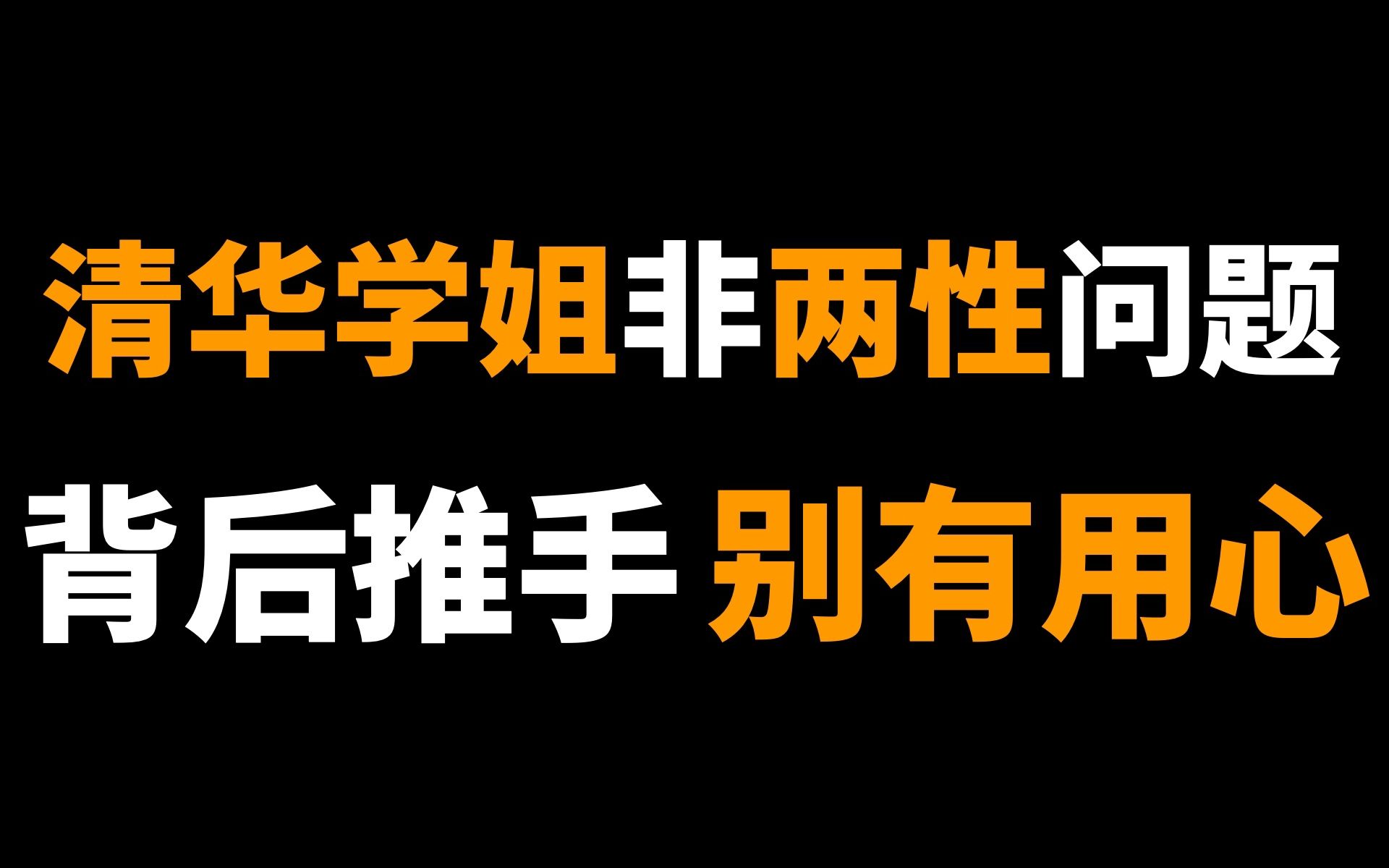 清华学姐非两性问题

背后推手 别有用心